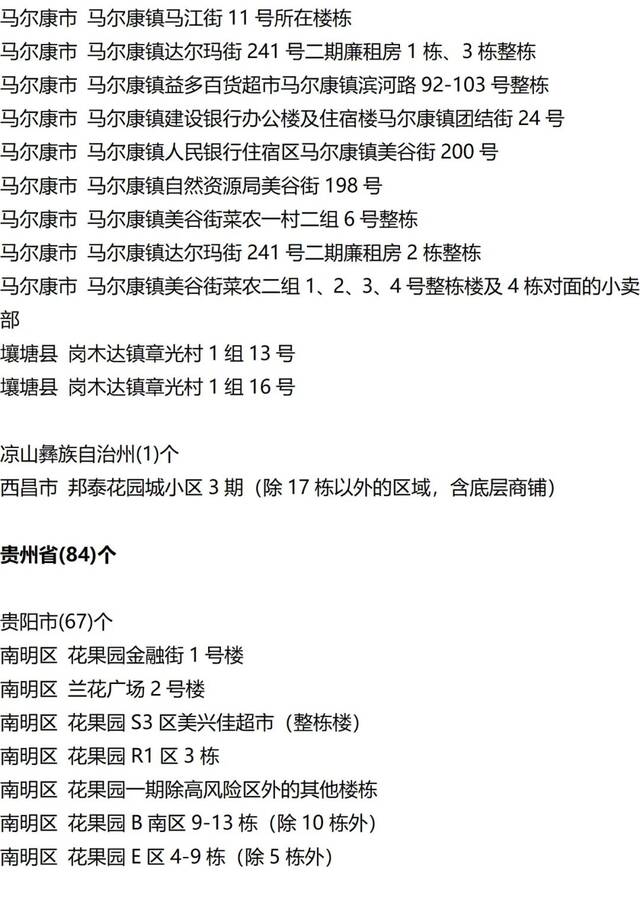 马尔康市 马尔康镇马江街 11 号所在楼栋
马尔康市 马尔康镇达尔玛街 241 号二期廉租房 1 栋、3 栋整栋
马尔康市 马尔康镇益多百货超市马尔康镇滨河路 92-103 号整栋
马尔康市 马尔康镇建设银行办公楼及住宿楼马尔康镇团结街 24 号
马尔康市 马尔康镇人民银行住宿区马尔康镇美谷街 200 号
马尔康市 马尔康镇自然资源局美谷街 198 号
马尔康市 马尔康镇美谷街菜农一村二组 6 号整栋
马尔康市 马尔康镇达尔玛街 241 号二期廉租房 2 栋整栋
马尔康市 马尔康镇美谷街菜农二组 1、2、3、4 号整栋楼及 4 栋对面的小卖部
壤塘县 岗木达镇章光村 1 组 13 号
壤塘县 岗木达镇章光村 1 组 16 号

凉山彝族自治州(1)个
西昌市 邦泰花园城小区 3 期（除 17 栋以外的区域，含底层商铺）

贵州省(84)个

贵阳市(67)个
南明区 花果园金融街 1 号楼
南明区 兰花广场 2 号楼
南明区 花果园 S3 区美兴佳超市（整栋楼）
南明区 花果园 R1 区 3 栋
南明区 花果园一期除高风险区外的其他楼栋
南明区 花果园 B 南区 9-13 栋（除 10 栋外）
南明区 花果园 E 区 4-9 栋（除 5 栋外）